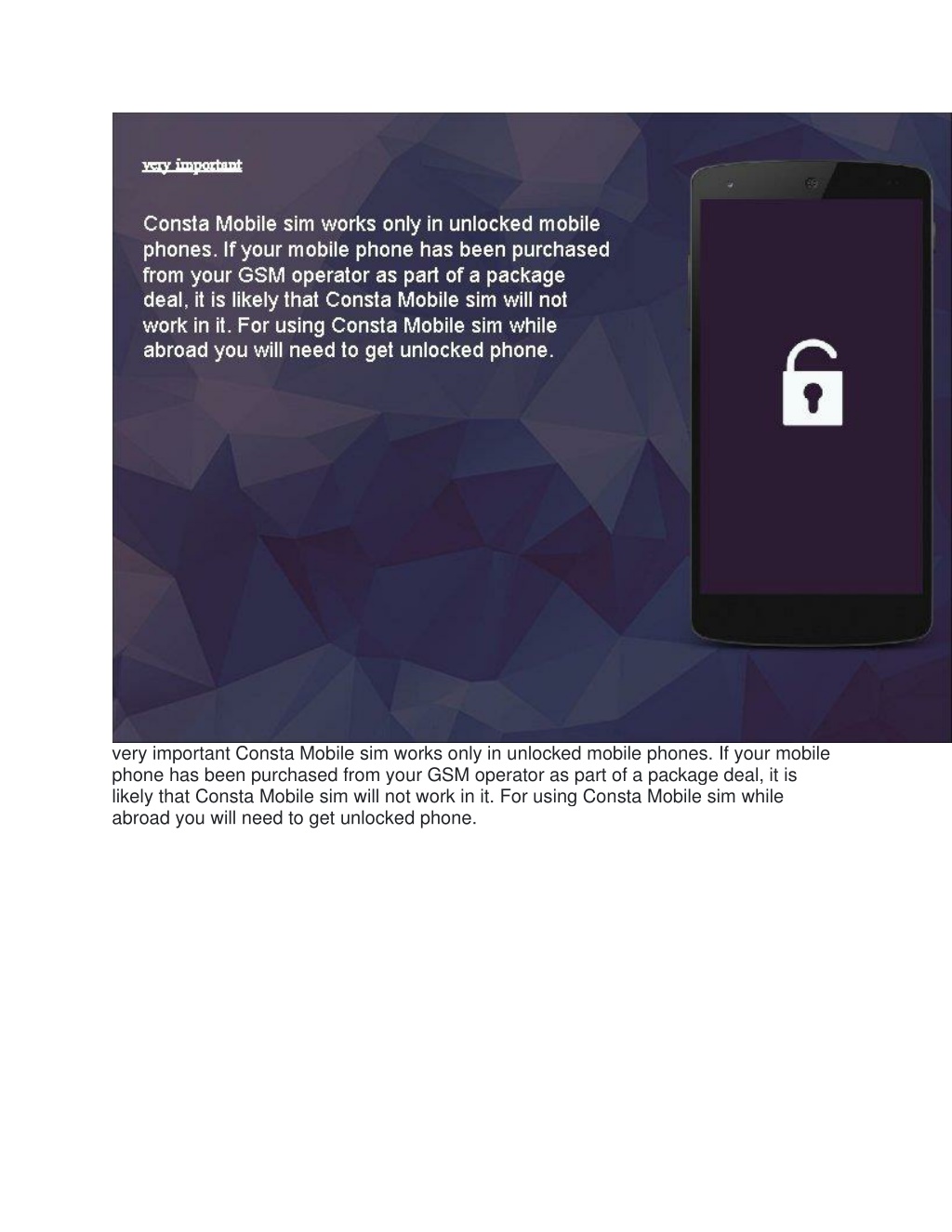 very important

Consta Mobile sim works only in unlocked mobile phones. If your mobile phone has been purchased from your GSM operator as part of a package deal, it is likely that Consta Mobile sim will not work in it. For using Consta Mobile sim while abroad you will need to get unlocked phone.

very important Consta Mobile sim works only in unlocked mobile phones. If your mobile phone has been purchased from your GSM operator as part of a package deal, it is likely that Consta Mobile sim will not work in it. For using Consta Mobile sim while abroad you will need to get unlocked phone.